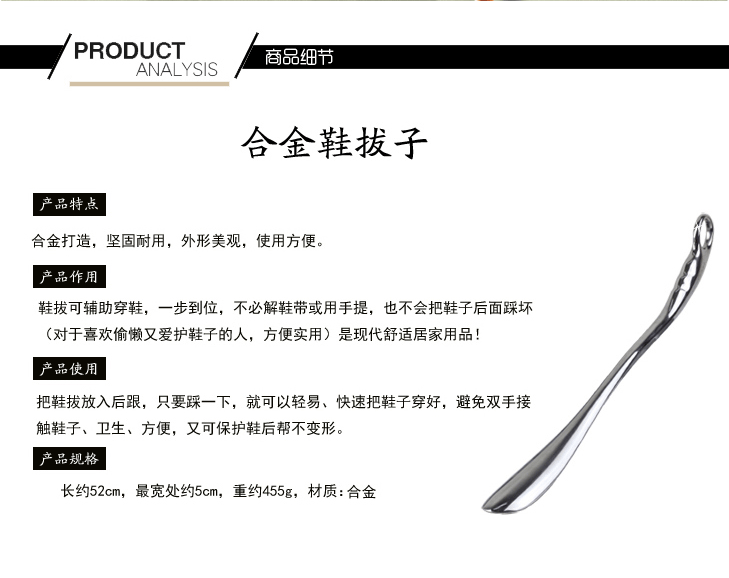 PRODUCT
ANALYSIS

商品细节

合金鞋拔子

产品特点

合金打造，坚固耐用，外形美观，使用方便。

产品作用

鞋拔可辅助穿鞋，一步到位，不必解鞋带或用手提，也不会把鞋子后面踩坏（对于喜欢偷懒又爱护鞋子的人，方便实用）是现代舒适居家用品！

产品使用

把鞋拔放入后跟，只要踩一下，就可以轻易、快速把鞋子穿好，避免双手接触鞋子、卫生、方便，又可保护鞋后帮不变形。

产品规格

长约52cm，最宽处约5cm，重约455g，材质：合金